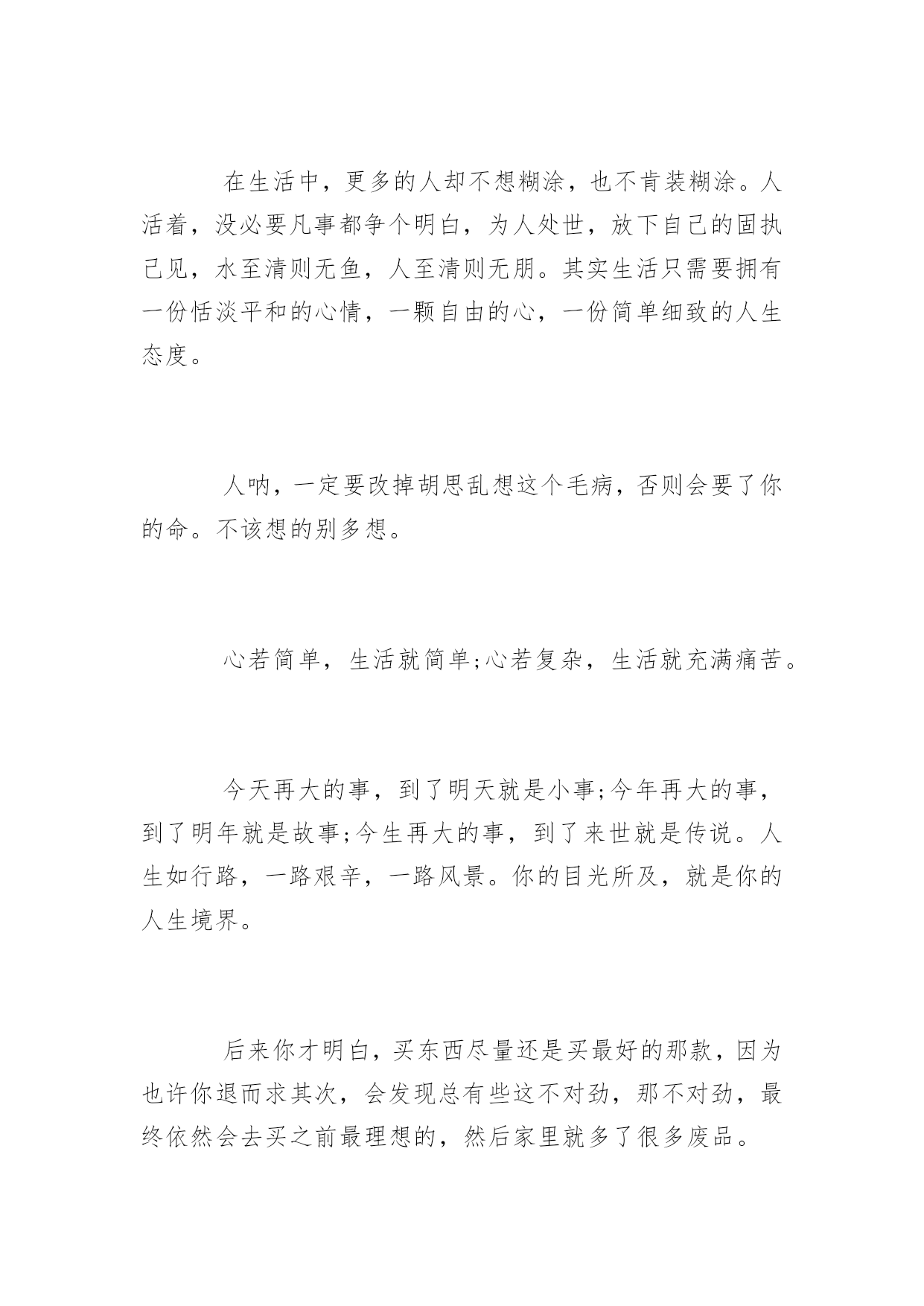 在生活中，更多的人却不想糊涂，也不肯装糊涂。人活着，没必要凡事都争个明白，为人处世，放下自己的固执己见，水至清则无鱼，人至清则无朋。其实生活只需要拥有一份恬淡平和的心情，一颗自由的心，一份简单细致的人生态度。

人呐，一定要改掉胡思乱想这个毛病，否则会要了你的命。不该想的别多想。

心若简单，生活就简单;心若复杂，生活就充满痛苦。

今天再大的事，到了明天就是小事;今年再大的事，到了明年就是故事;今生再大的事，到了来世就是传说。人生如行路，一路艰辛，一路风景。你的目光所及，就是你的人生境界。

后来你才明白，买东西尽量还是买最好的那款，因为也许你退而求其次，会发现总有些这不对劲，那不对劲，最终依然会去买之前最理想的，然后家里就多了很多废品。